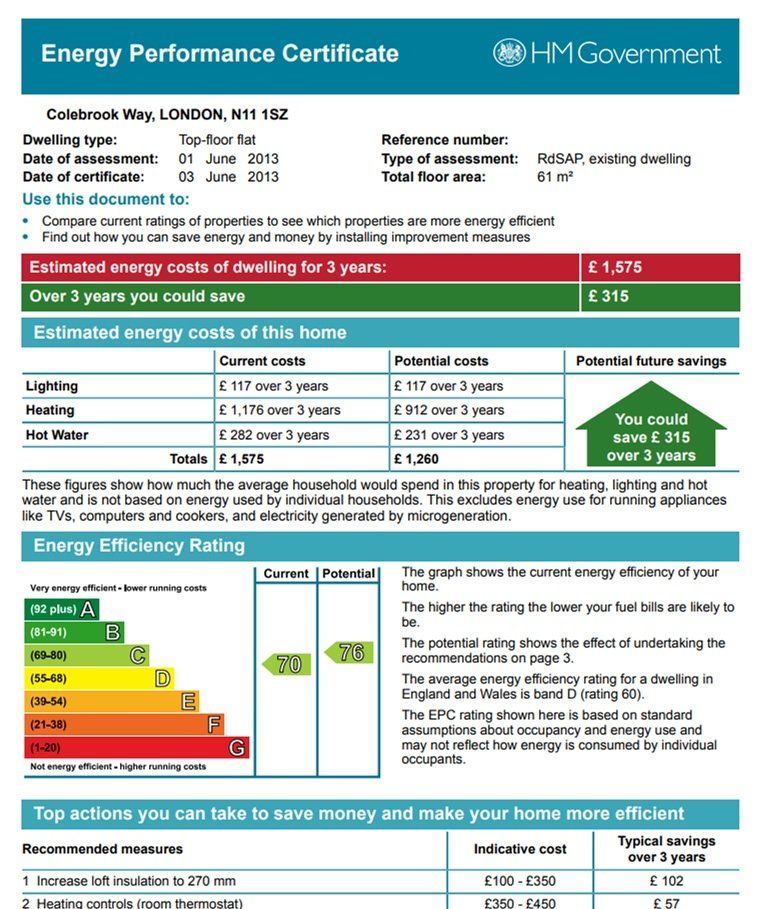 Energy Performance Certificate

HM Government

Colebrook Way, LONDON, N11 1SZ

Dwelling type: Top-floor flat
Date of assessment: 01 June 2013
Date of certificate: 03 June 2013

Reference number:
Type of assessment: RdSAP, existing dwelling
Total floor area: 61 m²

Use this document to:
• Compare current ratings of properties to see which properties are more energy efficient
• Find out how you can save energy and money by installing improvement measures

| Estimated energy costs of dwelling for 3 years: | £ 1,575 |
|---|---|
| Over 3 years you could save | £ 315 |

Estimated energy costs of this home

| | Current costs | Potential costs | Potential future savings |
|---|---|---|---|
| Lighting | £ 117 over 3 years | £ 117 over 3 years | You could save £ 315 over 3 years |
| Heating | £ 1,176 over 3 years | £ 912 over 3 years | |
| Hot Water | £ 282 over 3 years | £ 231 over 3 years | |
| Totals | £ 1,575 | £ 1,260 | |

These figures show how much the average household would spend in this property for heating, lighting and hot water and is not based on energy used by individual households. This excludes energy use for running appliances like TVs, computers and cookers, and electricity generated by microgeneration.

Energy Efficiency Rating

Current Potential

Very energy efficient - lower running costs
(92 plus) A
(81-91) B
(69-80) C
(55-68) D
(39-54) E
(21-38) F
(1-20) G
Not energy efficient - higher running costs

70
76

The graph shows the current energy efficiency of your home.

The higher the rating the lower your fuel bills are likely to be.

The potential rating shows the effect of undertaking the recommendations on page 3.

The average energy efficiency rating for a dwelling in England and Wales is band D (rating 60).

The EPC rating shown here is based on standard assumptions about occupancy and energy use and may not reflect how energy is consumed by individual occupants.

Top actions you can take to save money and make your home more efficient

| Recommended measures | Indicative cost | Typical savings over 3 years |
|---|---|---|
| 1 Increase loft insulation to 270 mm | £100 - £350 | £ 102 |
| 2 Heating controls (room thermostat) | £350 - £450 | £ 57 |